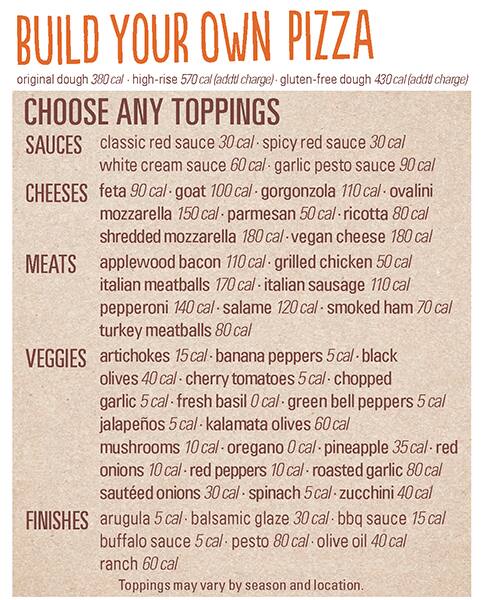 BUILD YOUR OWN PIZZA

original dough 380 cal · high-rise 570 cal (addtl charge) · gluten-free dough 430 cal (addtl charge)

CHOOSE ANY TOPPINGS

SAUCES classic red sauce 30 cal · spicy red sauce 30 cal white cream sauce 60 cal · garlic pesto sauce 90 cal

CHEESES feta 90 cal · goat 100 cal · gorgonzola 110 cal · ovalini mozzarella 150 cal · parmesan 50 cal · ricotta 80 cal shredded mozzarella 180 cal · vegan cheese 180 cal

MEATS applewood bacon 110 cal · grilled chicken 50 cal italian meatballs 170 cal · italian sausage 110 cal pepperoni 140 cal · salame 120 cal · smoked ham 70 cal turkey meatballs 80 cal

VEGGIES artichokes 15 cal · banana peppers 5 cal · black olives 40 cal · cherry tomatoes 5 cal · chopped garlic 5 cal · fresh basil 0 cal · green bell peppers 5 cal jalapeños 5 cal · kalamata olives 60 cal mushrooms 10 cal · oregano 0 cal · pineapple 35 cal · red onions 10 cal · red peppers 10 cal · roasted garlic 80 cal sautéed onions 30 cal · spinach 5 cal · zucchini 40 cal

FINISHES arugula 5 cal · balsamic glaze 30 cal · bbq sauce 15 cal buffalo sauce 5 cal · pesto 80 cal · olive oil 40 cal ranch 60 cal

Toppings may vary by season and location.